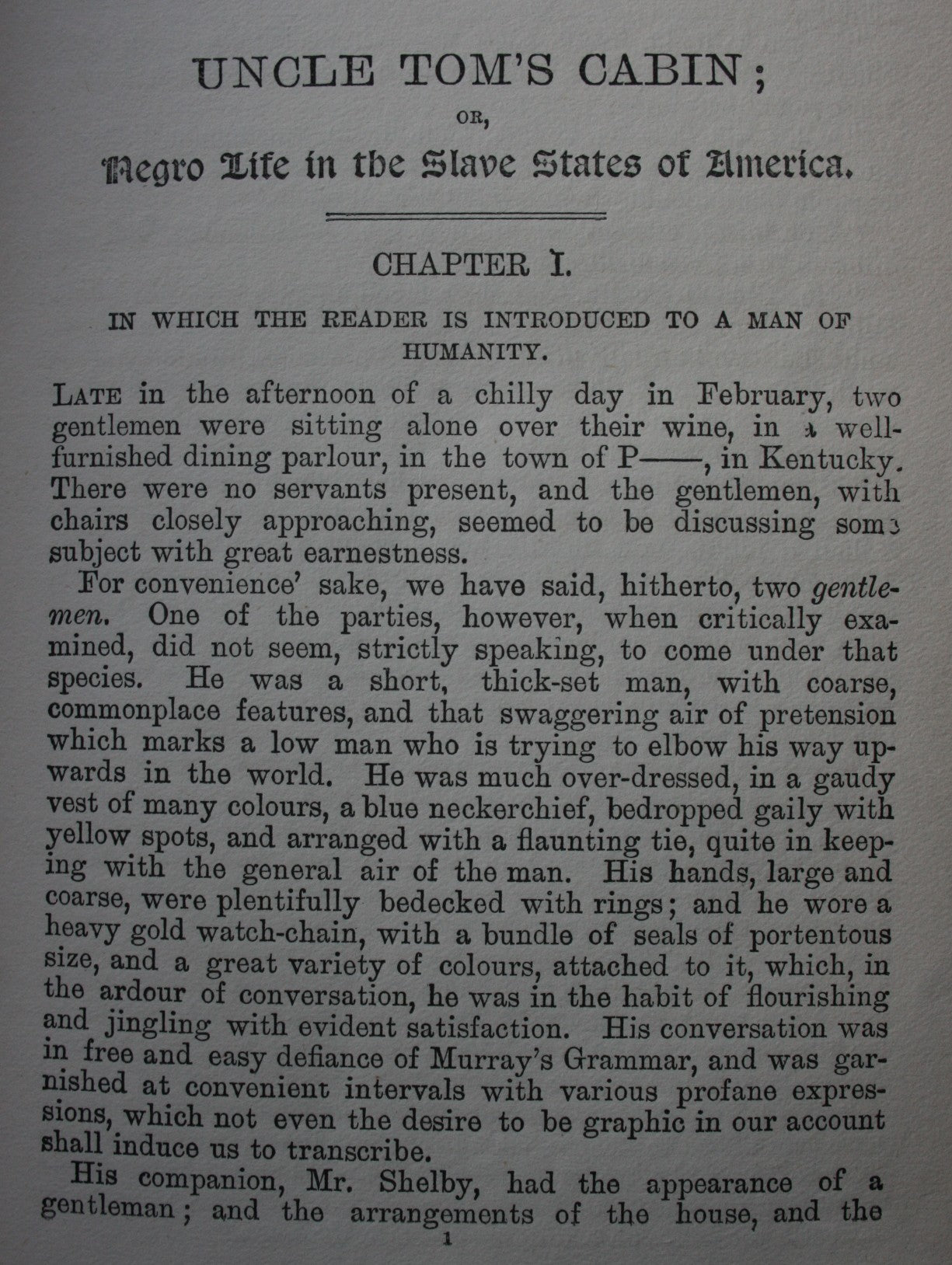 UNCLE TOM'S CABIN;

OR,

Negro Life in the Slave States of America.

CHAPTER I.

IN WHICH THE READER IS INTRODUCED TO A MAN OF HUMANITY.

LATE in the afternoon of a chilly day in February, two gentlemen were sitting alone over their wine, in a well-furnished dining parlour, in the town of P——, in Kentucky. There were no servants present, and the gentlemen, with chairs closely approaching, seemed to be discussing some subject with great earnestness.

For convenience' sake, we have said, hitherto, two gentlemen. One of the parties, however, when critically examined, did not seem, strictly speaking, to come under that species. He was a short, thick-set man, with coarse, commonplace features, and that swaggering air of pretension which marks a low man who is trying to elbow his way upwards in the world. He was much over-dressed, in a gaudy vest of many colours, a blue neckerchief, bedropped gaily with yellow spots, and arranged with a flaunting tie, quite in keeping with the general air of the man. His hands, large and coarse, were plentifully bedecked with rings; and he wore a heavy gold watch-chain, with a bundle of seals of portentous size, and a great variety of colours, attached to it, which, in the ardour of conversation, he was in the habit of flourishing and jingling with evident satisfaction. His conversation was in free and easy defiance of Murray's Grammar, and was garnished at convenient intervals with various profane expressions, which not even the desire to be graphic in our account shall induce us to transcribe.

His companion, Mr. Shelby, had the appearance of a gentleman; and the arrangements of the house, and the

1